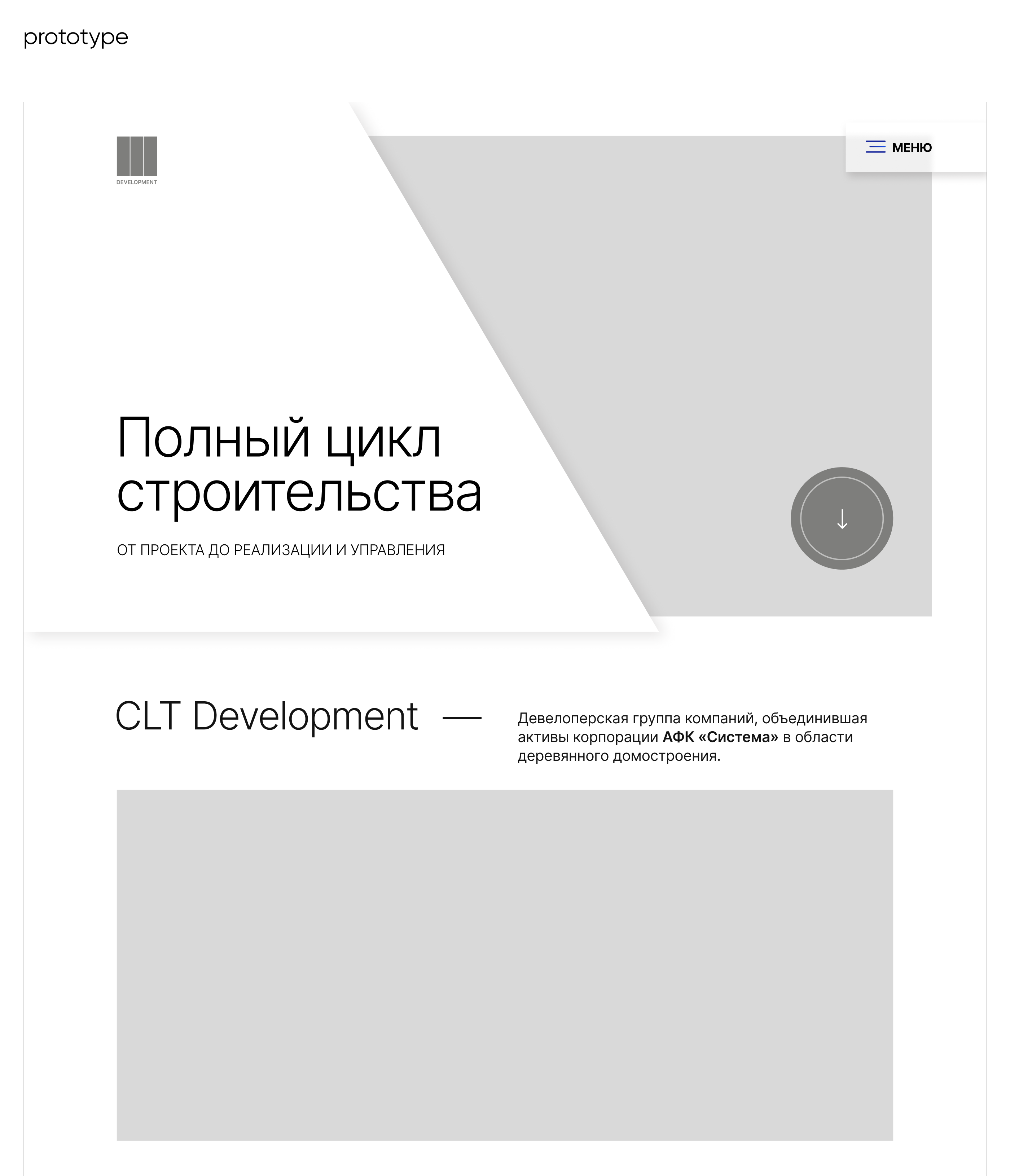 prototype

DEVELOPMENT

МЕНЮ

Полный цикл строительства

ОТ ПРОЕКТА ДО РЕАЛИЗАЦИИ И УПРАВЛЕНИЯ

↓

CLT Development —

Девелоперская группа компаний, объединившая активы корпорации АФК «Система» в области деревянного домостроения.